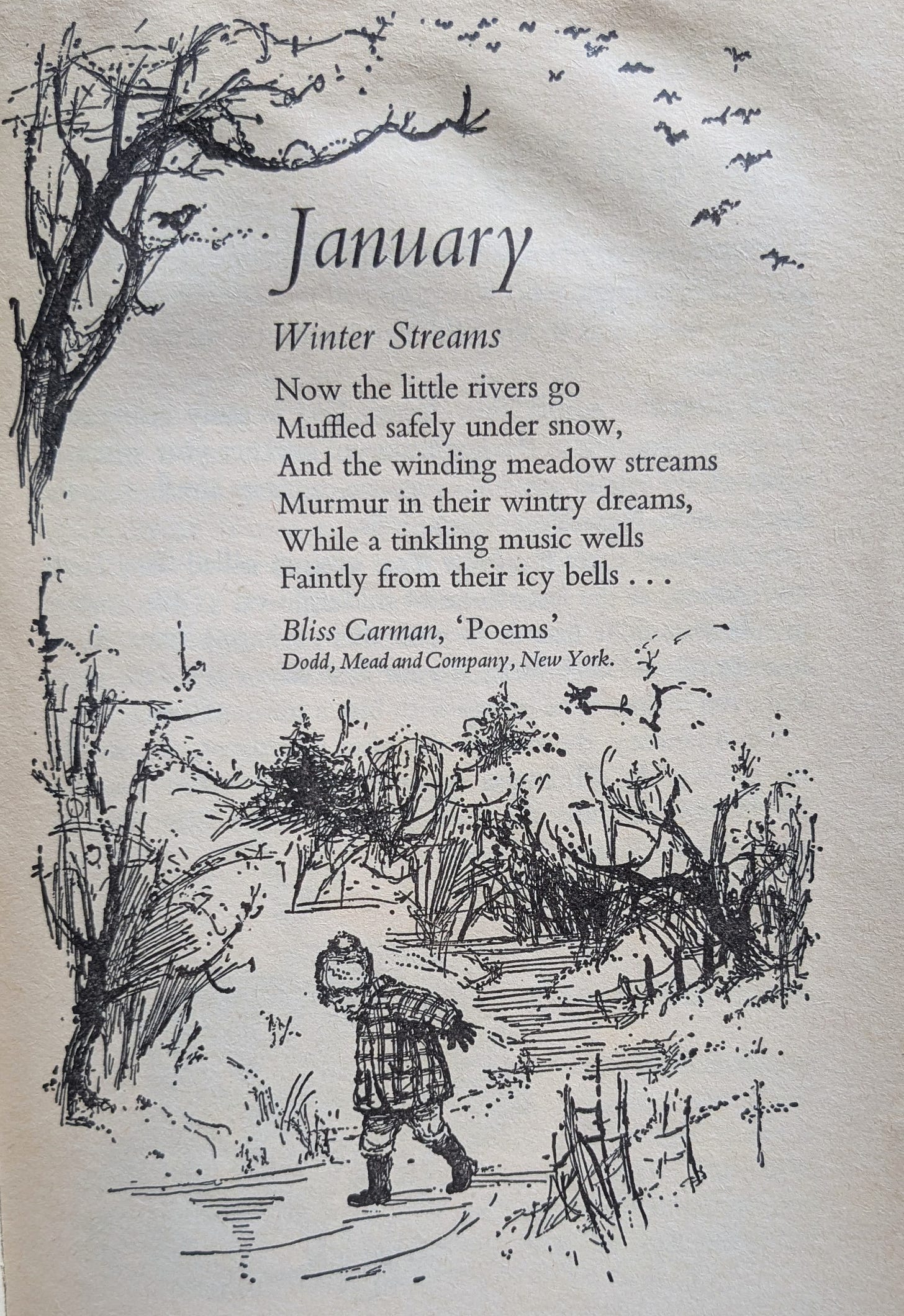 January

Winter Streams

Now the little rivers go
Muffled safely under snow,
And the winding meadow streams
Murmur in their wintry dreams,
While a tinkling music wells
Faintly from their icy bells . . .

Bliss Carman, 'Poems'
Dodd, Mead and Company, New York.